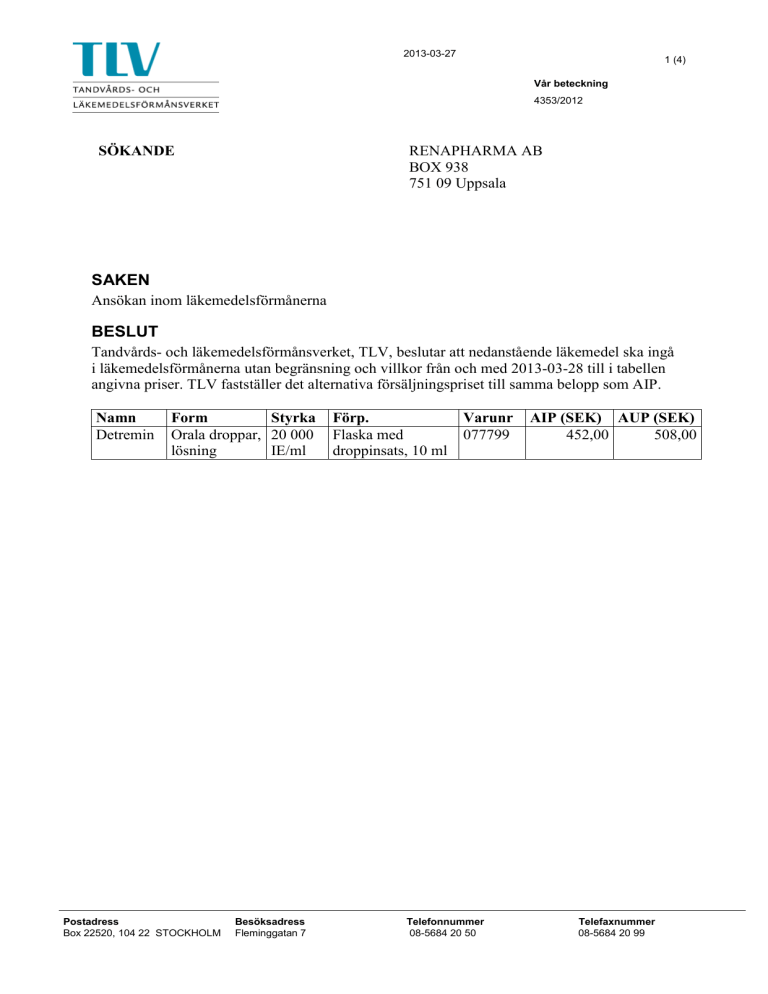 TLV
TANDVÅRDS- OCH
LÄKEMEDELSFÖRMÅNSVERKET

2013-03-27

1 (4)

Vår beteckning
4353/2012

SÖKANDE

RENAPHARMA AB
BOX 938
751 09 Uppsala

SAKEN
Ansökan inom läkemedelsförmånerna

BESLUT
Tandvårds- och läkemedelsförmånsverket, TLV, beslutar att nedanstående läkemedel ska ingå i läkemedelsförmånerna utan begränsning och villkor från och med 2013-03-28 till i tabellen angivna priser. TLV fastställer det alternativa försäljningspriset till samma belopp som AIP.

| Namn | Form | Styrka | Förp. | Varunr | AIP (SEK) | AUP (SEK) |
|---|---|---|---|---|---|---|
| Detremin | Orala droppar, lösning | 20 000 IE/ml | Flaska med droppinsats, 10 ml | 077799 | 452,00 | 508,00 |

Postadress
Box 22520, 104 22 STOCKHOLM

Besöksadress
Fleminggatan 7

Telefonnummer
08-5684 20 50

Telefaxnummer
08-5684 20 99